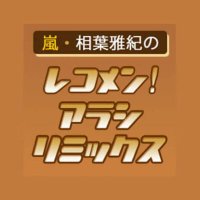 嵐・相葉雅紀の

レコメン!
アラシ
リミックス